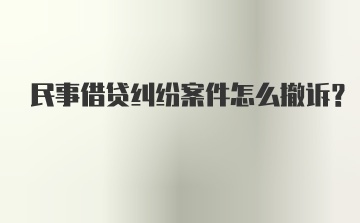 民事借贷纠纷案件怎么撤诉?